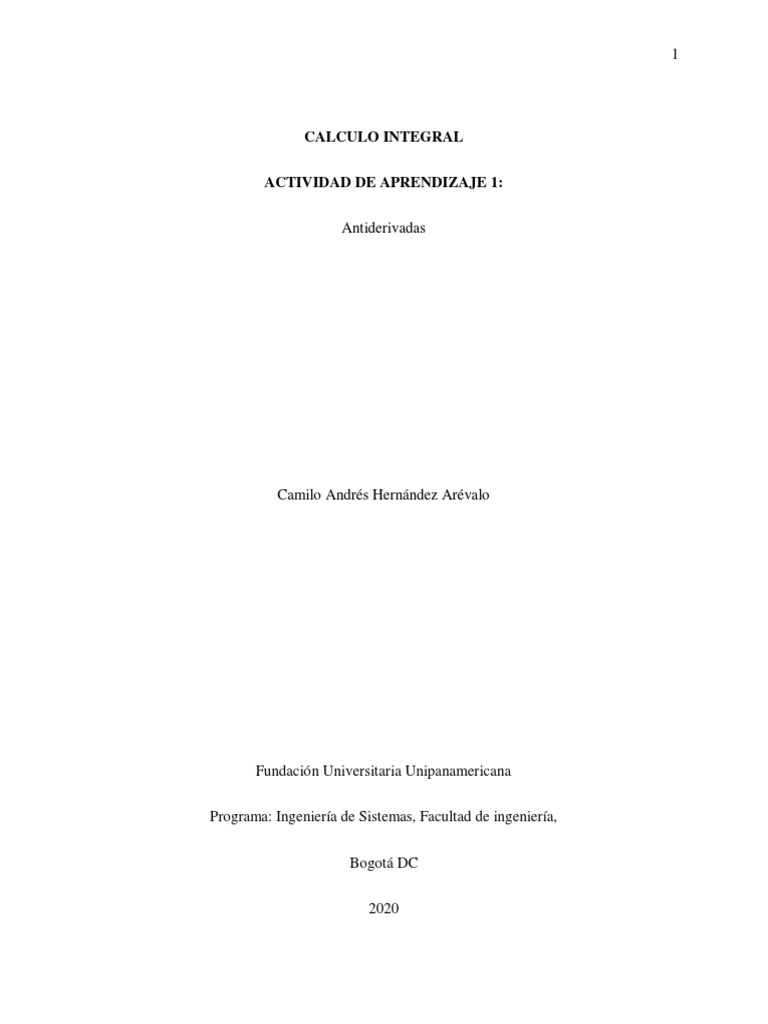 1

CALCULO INTEGRAL

ACTIVIDAD DE APRENDIZAJE 1:

Antiderivadas

Camilo Andrés Hernández Arévalo

Fundación Universitaria Unipanamericana

Programa: Ingeniería de Sistemas, Facultad de ingeniería,

Bogotá DC

2020